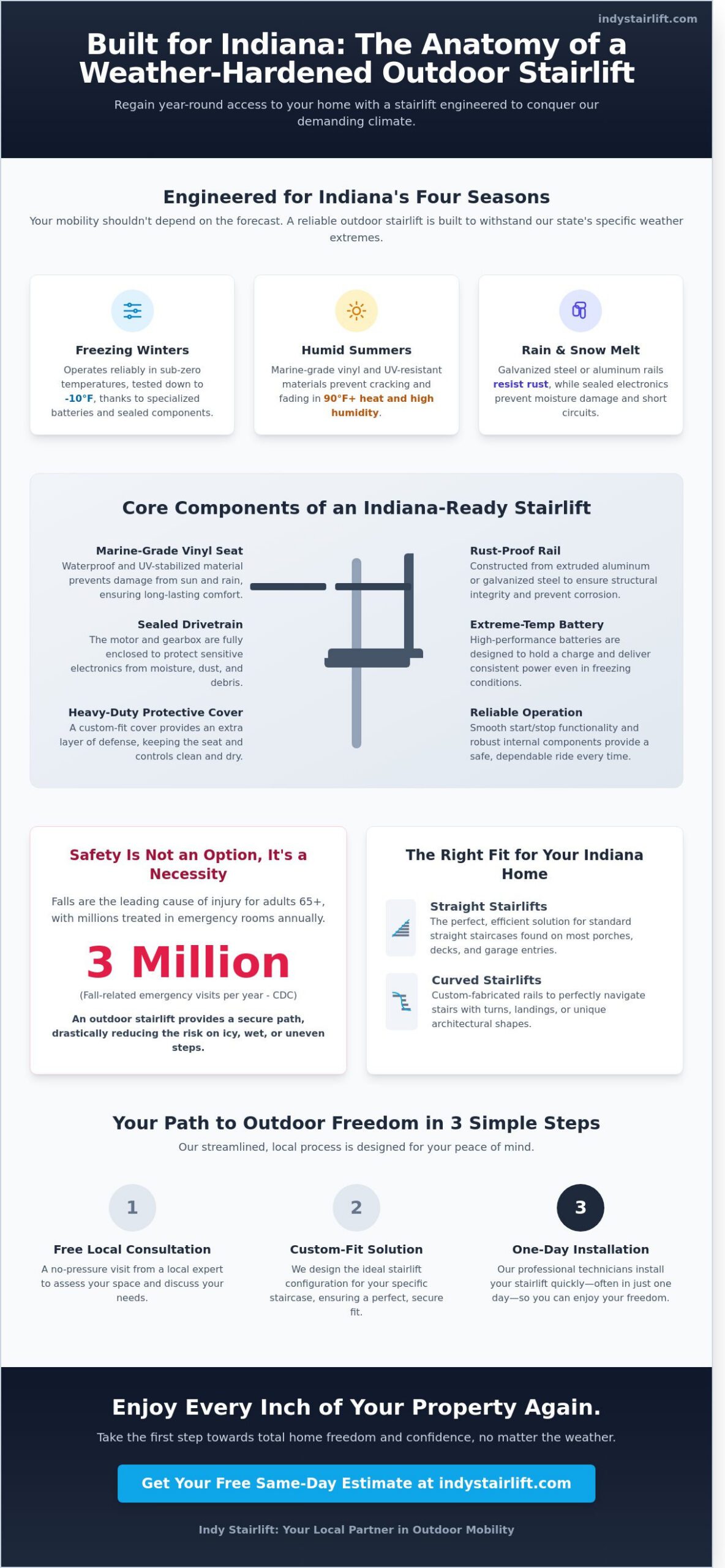 indystairlift.com

Built for Indiana: The Anatomy of a Weather-Hardened Outdoor Stairlift

Regain year-round access to your home with a stairlift engineered to conquer our demanding climate.

Engineered for Indiana's Four Seasons

Your mobility shouldn't depend on the forecast. A reliable outdoor stairlift is built to withstand our state's specific weather extremes.

Freezing Winters

Operates reliably in sub-zero temperatures, tested down to -10°F, thanks to specialized batteries and sealed components.

Humid Summers

Marine-grade vinyl and UV-resistant materials prevent cracking and fading in 90°F+ heat and high humidity.

Rain & Snow Melt

Galvanized steel or aluminum rails resist rust, while sealed electronics prevent moisture damage and short circuits.

Core Components of an Indiana-Ready Stairlift

Marine-Grade Vinyl Seat
Waterproof and UV-stabilized material prevents damage from sun and rain, ensuring long-lasting comfort.

Sealed Drivetrain
The motor and gearbox are fully enclosed to protect sensitive electronics from moisture, dust, and debris.

Heavy-Duty Protective Cover
A custom-fit cover provides an extra layer of defense, keeping the seat and controls clean and dry.

Rust-Proof Rail
Constructed from extruded aluminum or galvanized steel to ensure structural integrity and prevent corrosion.

Extreme-Temp Battery
High-performance batteries are designed to hold a charge and deliver consistent power even in freezing conditions.

Reliable Operation
Smooth start/stop functionality and robust internal components provide a safe, dependable ride every time.

Safety Is Not an Option, It's a Necessity

Falls are the leading cause of injury for adults 65+, with millions treated in emergency rooms annually.

3 Million

(Fall-related emergency visits per year - CDC)

An outdoor stairlift provides a secure path, drastically reducing the risk on icy, wet, or uneven steps.

The Right Fit for Your Indiana Home

Straight Stairlifts
The perfect, efficient solution for standard straight staircases found on most porches, decks, and garage entries.

Curved Stairlifts
Custom-fabricated rails to perfectly navigate stairs with turns, landings, or unique architectural shapes.

Your Path to Outdoor Freedom in 3 Simple Steps

Our streamlined, local process is designed for your peace of mind.

1
Free Local Consultation
A no-pressure visit from a local expert to assess your space and discuss your needs.

2
Custom-Fit Solution
We design the ideal stairlift configuration for your specific staircase, ensuring a perfect, secure fit.

3
One-Day Installation
Our professional technicians install your stairlift quickly—often in just one day—so you can enjoy your freedom.

Enjoy Every Inch of Your Property Again.

Take the first step towards total home freedom and confidence, no matter the weather.

Get Your Free Same-Day Estimate at indystairlift.com

Indy Stairlift: Your Local Partner in Outdoor Mobility